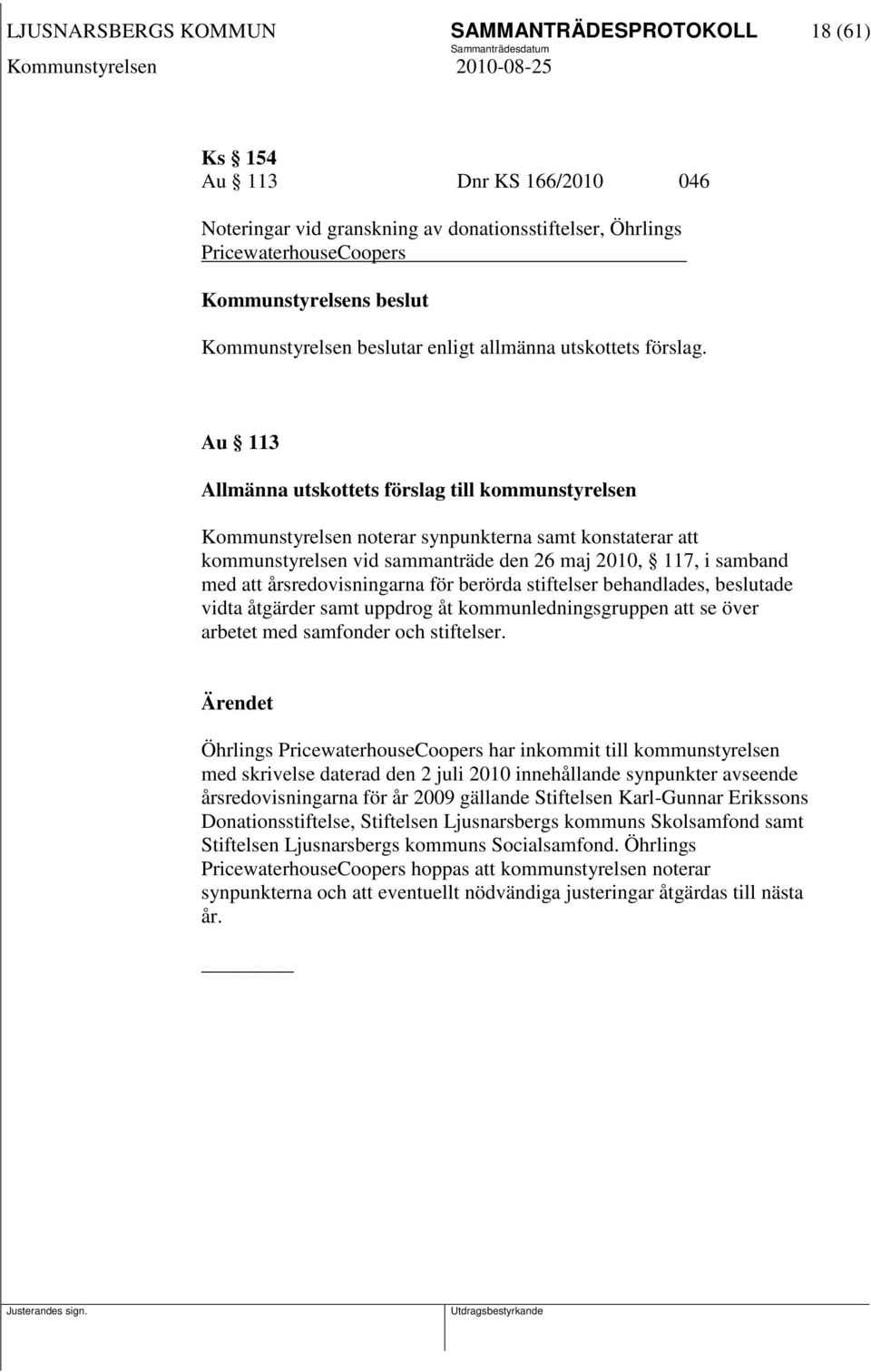 LJUSNARSBERGS KOMMUN SAMMANTRÄDESPROTOKOLL 18 (61)
Sammanträdesdatum
Kommunstyrelsen 2010-08-25

Ks § 154
Au § 113 Dnr KS 166/2010 046

Noteringar vid granskning av donationsstiftelser, Öhrlings PricewaterhouseCoopers

Kommunstyrelsens beslut

Kommunstyrelsen beslutar enligt allmänna utskottets förslag.

Au § 113

Allmänna utskottets förslag till kommunstyrelsen

Kommunstyrelsen noterar synpunkterna samt konstaterar att kommunstyrelsen vid sammanträde den 26 maj 2010, § 117, i samband med att årsredovisningarna för berörda stiftelser behandlades, beslutade vidta åtgärder samt uppdrog åt kommunledningsgruppen att se över arbetet med samfonder och stiftelser.

Ärendet

Öhrlings PricewaterhouseCoopers har inkommit till kommunstyrelsen med skrivelse daterad den 2 juli 2010 innehållande synpunkter avseende årsredovisningarna för år 2009 gällande Stiftelsen Karl-Gunnar Erikssons Donationsstiftelse, Stiftelsen Ljusnarsbergs kommuns Skolsamfond samt Stiftelsen Ljusnarsbergs kommuns Socialsamfond. Öhrlings PricewaterhouseCoopers hoppas att kommunstyrelsen noterar synpunkterna och att eventuellt nödvändiga justeringar åtgärdas till nästa år.

Justerandes sign. Utdragsbestyrkande